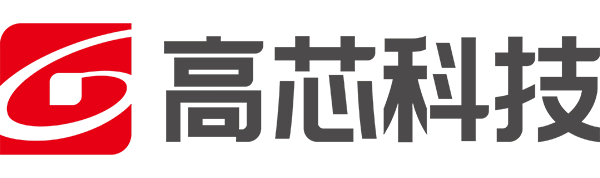 高芯科技